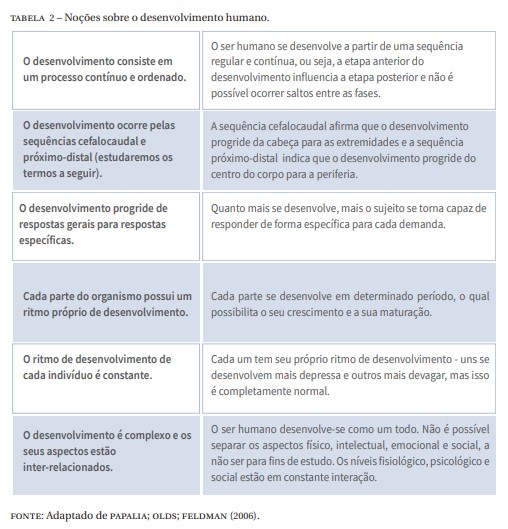 TABELA 2 – Noções sobre o desenvolvimento humano.

| | |
|---|---|
| O desenvolvimento consiste em um processo contínuo e ordenado. | O ser humano se desenvolve a partir de uma sequência regular e contínua, ou seja, a etapa anterior do desenvolvimento influencia a etapa posterior e não é possível ocorrer saltos entre as fases. |
| O desenvolvimento ocorre pelas sequências cefalocaudal e próximo-distal (estudaremos os termos a seguir). | A sequência cefalocaudal afirma que o desenvolvimento progride da cabeça para as extremidades e a sequência próximo-distal indica que o desenvolvimento progride do centro do corpo para a periferia. |
| O desenvolvimento progride de respostas gerais para respostas específicas. | Quanto mais se desenvolve, mais o sujeito se torna capaz de responder de forma específica para cada demanda. |
| Cada parte do organismo possui um ritmo próprio de desenvolvimento. | Cada parte se desenvolve em determinado período, o qual possibilita o seu crescimento e a sua maturação. |
| O ritmo de desenvolvimento de cada indivíduo é constante. | Cada um tem seu próprio ritmo de desenvolvimento - uns se desenvolvem mais depressa e outros mais devagar, mas isso é completamente normal. |
| O desenvolvimento é complexo e os seus aspectos estão inter-relacionados. | O ser humano desenvolve-se como um todo. Não é possível separar os aspectos físico, intelectual, emocional e social, a não ser para fins de estudo. Os níveis fisiológico, psicológico e social estão em constante interação. |

FONTE: Adaptado de PAPALIA; OLDS; FELDMAN (2006).